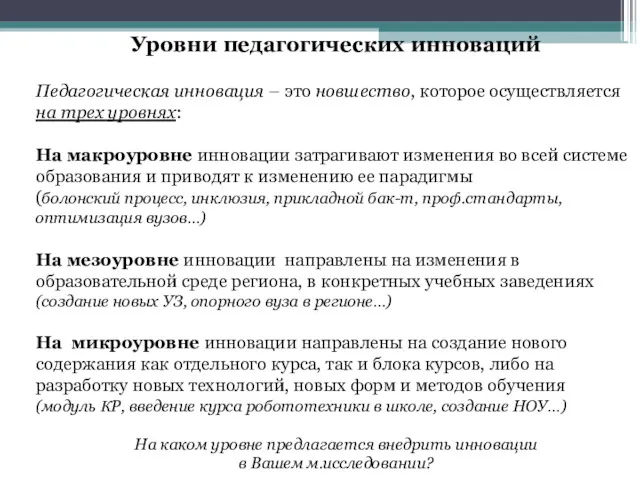 Уровни педагогических инноваций

Педагогическая инновация – это новшество, которое осуществляется на трех уровнях:

На макроуровне инновации затрагивают изменения во всей системе образования и приводят к изменению ее парадигмы (болонский процесс, инклюзия, прикладной бак-т, проф.стандарты, оптимизация вузов...)

На мезоуровне инновации направлены на изменения в образовательной среде региона, в конкретных учебных заведениях (создание новых УЗ, опорного вуза в регионе...)

На микроуровне инновации направлены на создание нового содержания как отдельного курса, так и блока курсов, либо на разработку новых технологий, новых форм и методов обучения (модуль КР, введение курса робототехники в школе, создание НОУ...)

На каком уровне предлагается внедрить инновации в Вашем м.исследовании?